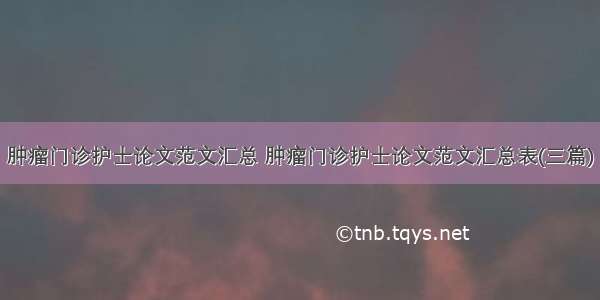 肿瘤门诊护士论文范文汇总 肿瘤门诊护士论文范文汇总表(三篇)

©tnb.tqys.net